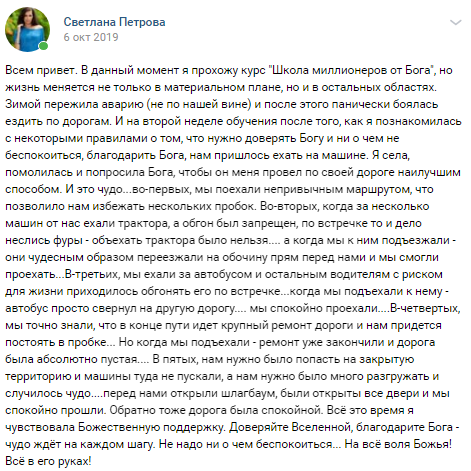 Светлана Петрова
6 окт 2019

Всем привет. В данный момент я прохожу курс "Школа миллионеров от Бога", но жизнь меняется не только в материальном плане, но и в остальных областях. Зимой пережила аварию (не по нашей вине) и после этого панически боялась ездить по дорогам. И на второй неделе обучения после того, как я познакомилась с некоторыми правилами о том, что нужно доверять Богу и ни о чем не беспокоиться, благодарить Бога, нам пришлось ехать на машине. Я села, помолилась и попросила Бога, чтобы он меня провел по своей дороге наилучшим способом. И это чудо...во-первых, мы поехали непривычным маршрутом, что позволило нам избежать нескольких пробок. Во-вторых, когда за несколько машин от нас ехали трактора, а обгон был запрещен, по встречке то и дело неслись фуры - объехать трактора было нельзя.... а когда мы к ним подъезжали - они чудесным образом переезжали на обочину прям перед нами и мы смогли проехать...В-третьих, мы ехали за автобусом и остальным водителям с риском для жизни приходилось обгонять его по встречке...когда мы подъехали к нему - автобус просто свернул на другую дорогу.... мы спокойно проехали....В-четвертых, мы точно знали, что в конце пути идет крупный ремонт дороги и нам придется постоять в пробке... Но когда мы подъехали - ремонт уже закончили и дорога была абсолютно пустая.... В пятых, нам нужно было попасть на закрытую территорию и машины туда не пускали, а нам нужно было много разгружать и случилось чудо....перед нами открыли шлагбаум, были открыты все двери и мы спокойно прошли. Обратно тоже дорога была спокойной. Всё это время я чувствовала Божественную поддержку. Доверяйте Вселенной, благодарите Бога - чудо ждёт на каждом шагу. Не надо ни о чем беспокоиться... На всё воля Божья! Всё в его руках!